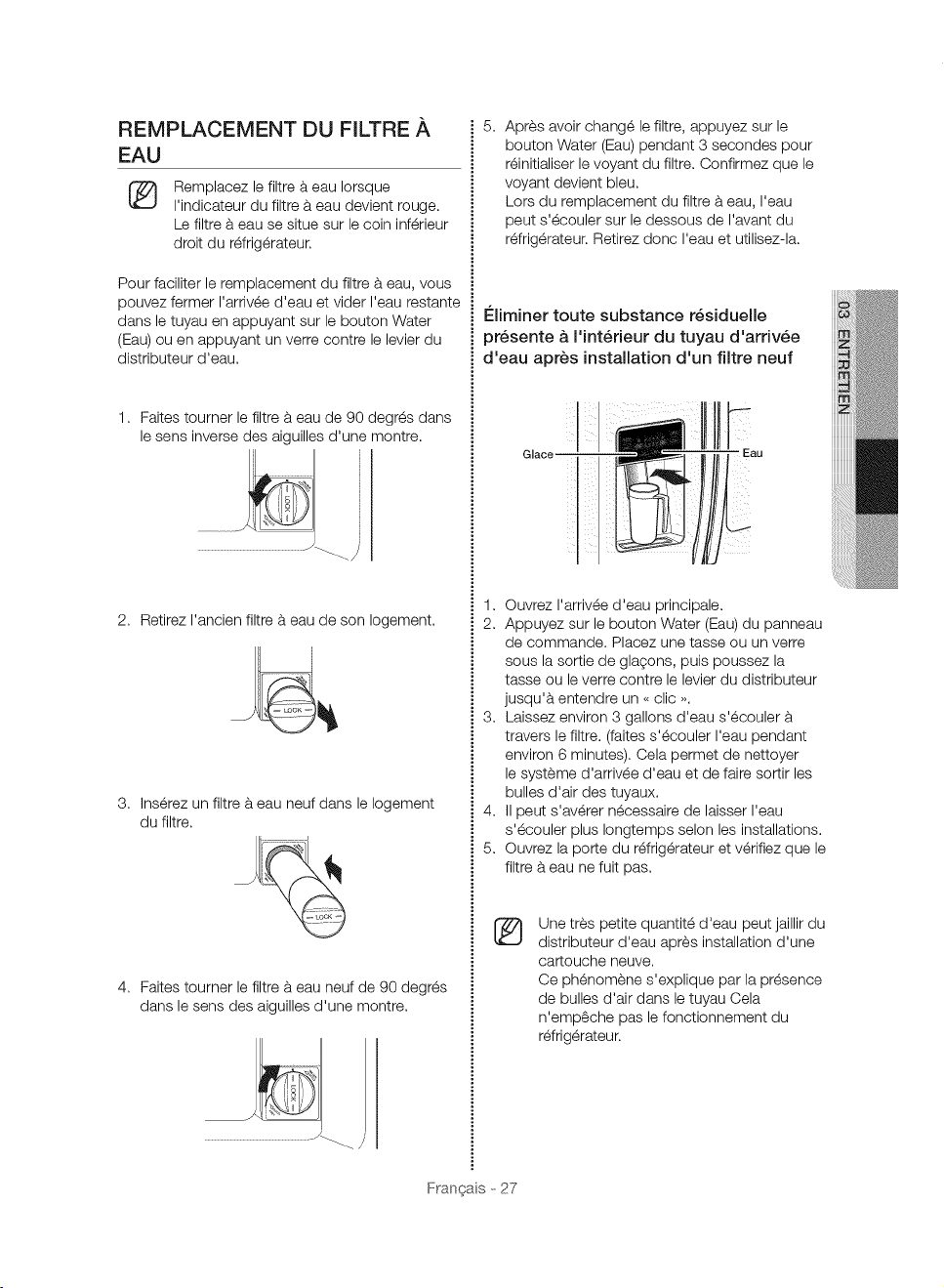 REMPLACEMENT DU FILTRE À EAU

Remplacez le filtre à eau lorsque l'indicateur du filtre à eau devient rouge. Le filtre à eau se situe sur le coin inférieur droit du réfrigérateur.

Pour faciliter le remplacement du filtre à eau, vous pouvez fermer l'arrivée d'eau et vider l'eau restante dans le tuyau en appuyant sur le bouton Water (Eau) ou en appuyant un verre contre le levier du distributeur d'eau.

1. Faites tourner le filtre à eau de 90 degrés dans le sens inverse des aiguilles d'une montre.

LOCK

2. Retirez l'ancien filtre à eau de son logement.

LOCK

3. Insérez un filtre à eau neuf dans le logement du filtre.

LOCK

4. Faites tourner le filtre à eau neuf de 90 degrés dans le sens des aiguilles d'une montre.

LOCK

5. Après avoir changé le filtre, appuyez sur le bouton Water (Eau) pendant 3 secondes pour réinitialiser le voyant du filtre. Confirmez que le voyant devient bleu.
Lors du remplacement du filtre à eau, l'eau peut s'écouler sur le dessous de l'avant du réfrigérateur. Retirez donc l'eau et utilisez-la.

Éliminer toute substance résiduelle présente à l'intérieur du tuyau d'arrivée d'eau après installation d'un filtre neuf

Glace
Eau

1. Ouvrez l'arrivée d'eau principale.
2. Appuyez sur le bouton Water (Eau) du panneau de commande. Placez une tasse ou un verre sous la sortie de glaçons, puis poussez la tasse ou le verre contre le levier du distributeur jusqu'à entendre un « clic ».
3. Laissez environ 3 gallons d'eau s'écouler à travers le filtre. (faites s'écouler l'eau pendant environ 6 minutes). Cela permet de nettoyer le système d'arrivée d'eau et de faire sortir les bulles d'air des tuyaux.
4. Il peut s'avérer nécessaire de laisser l'eau s'écouler plus longtemps selon les installations.
5. Ouvrez la porte du réfrigérateur et vérifiez que le filtre à eau ne fuit pas.

Une très petite quantité d'eau peut jaillir du distributeur d'eau après installation d'une cartouche neuve.
Ce phénomène s'explique par la présence de bulles d'air dans le tuyau Cela n'empêche pas le fonctionnement du réfrigérateur.

03 ENTRETIEN

Français - 27